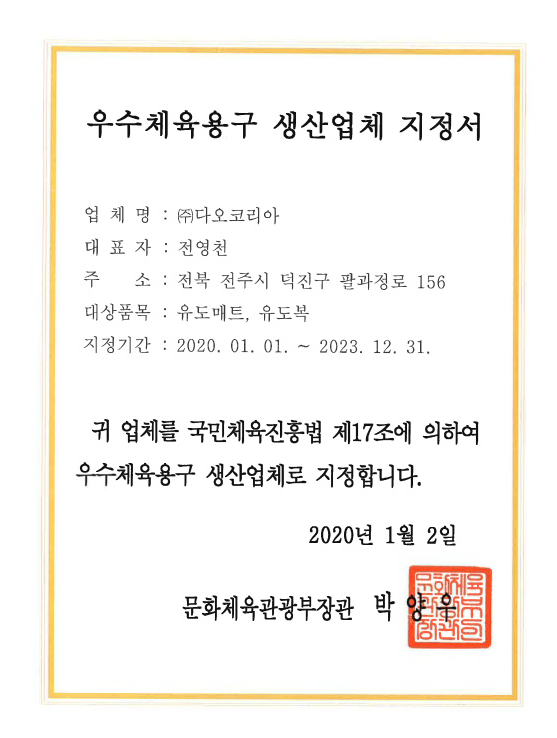 우수체육용구 생산업체 지정서

업 체 명 : ㈜다오코리아

대 표 자 : 전영천

주 소 : 전북 전주시 덕진구 팔과정로 156

대상품목 : 유도매트, 유도복

지정기간 : 2020. 01. 01. ~ 2023. 12. 31.

귀 업체를 국민체육진흥법 제17조에 의하여 우수체육용구 생산업체로 지정합니다.

2020년 1월 2일

문화체육관광부장관 박 양 우

문화체육관광부장관인